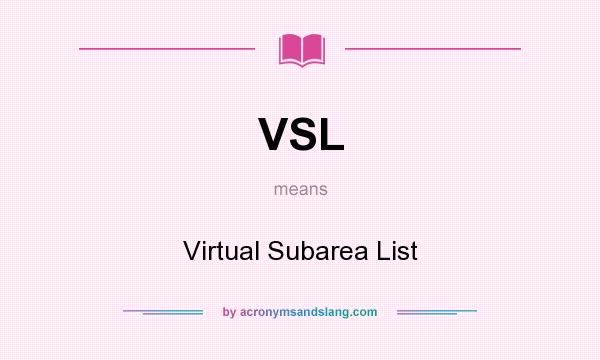 VSL

means

Virtual Subarea List

by acronymsandslang.com